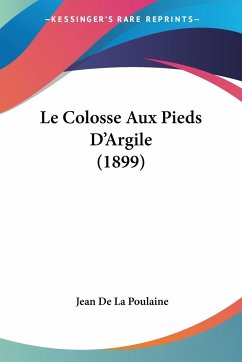 —KESSINGER'S RARE REPRINTS—

Le Colosse Aux Pieds D'Argile (1899)

Jean De La Poulaine